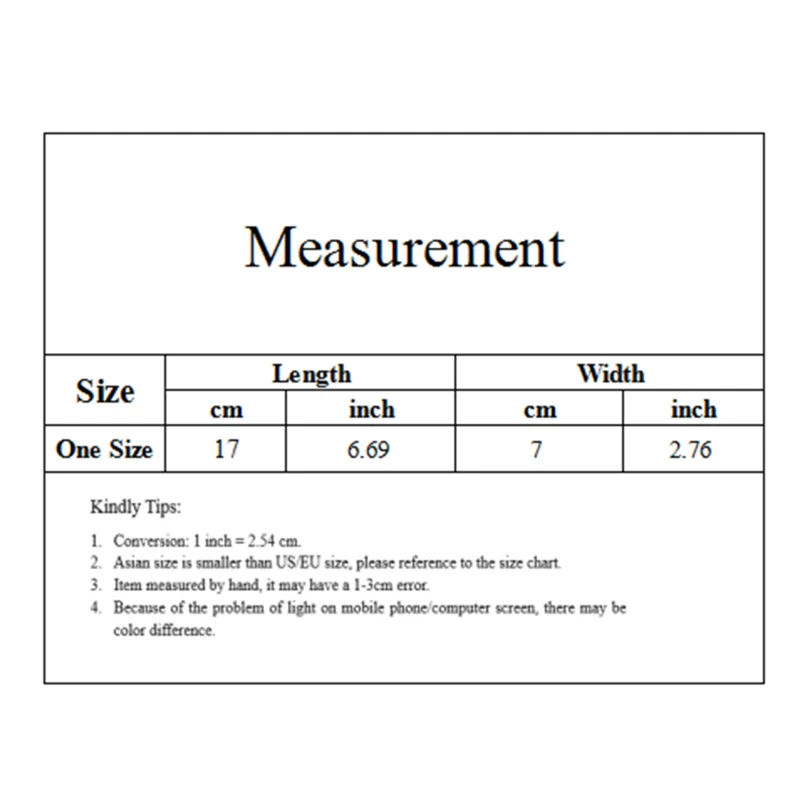 Measurement

| Size | Length | | Width | |
|---|---|---|---|---|
| | cm | inch | cm | inch |
| One Size | 17 | 6.69 | 7 | 2.76 |

Kindly Tips:

1. Conversion: 1 inch = 2.54 cm.
2. Asian size is smaller than US/EU size, please reference to the size chart.
3. Item measured by hand, it may have a 1-3cm error.
4. Because of the problem of light on mobile phone/computer screen, there may be color difference.